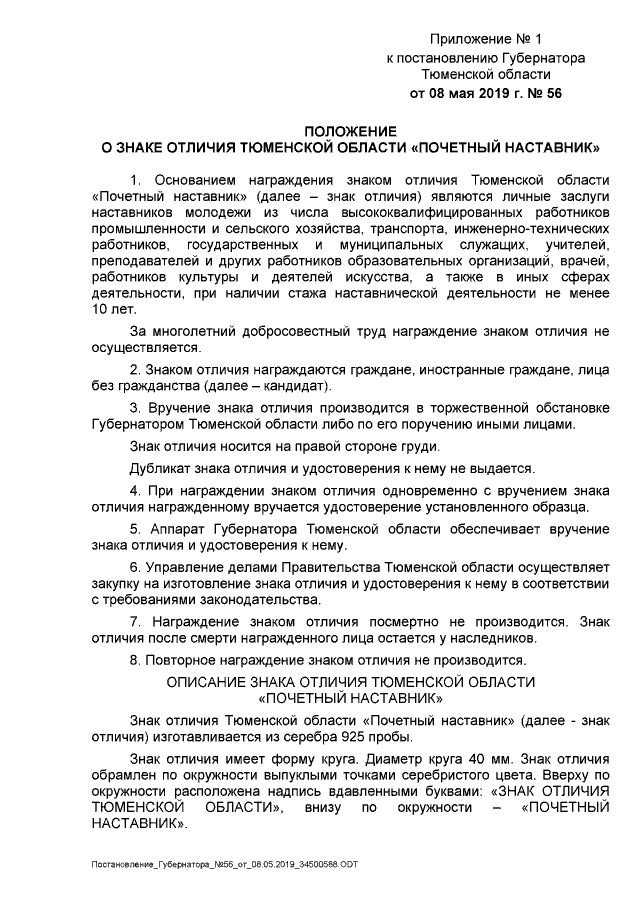 Приложение № 1
к постановлению Губернатора
Тюменской области
от 08 мая 2019 г. № 56

ПОЛОЖЕНИЕ
О ЗНАКЕ ОТЛИЧИЯ ТЮМЕНСКОЙ ОБЛАСТИ «ПОЧЕТНЫЙ НАСТАВНИК»

1. Основанием награждения знаком отличия Тюменской области «Почетный наставник» (далее – знак отличия) являются личные заслуги наставников молодежи из числа высококвалифицированных работников промышленности и сельского хозяйства, транспорта, инженерно-технических работников, государственных и муниципальных служащих, учителей, преподавателей и других работников образовательных организаций, врачей, работников культуры и деятелей искусства, а также в иных сферах деятельности, при наличии стажа наставнической деятельности не менее 10 лет.

За многолетний добросовестный труд награждение знаком отличия не осуществляется.

2. Знаком отличия награждаются граждане, иностранные граждане, лица без гражданства (далее – кандидат).

3. Вручение знака отличия производится в торжественной обстановке Губернатором Тюменской области либо по его поручению иными лицами.

Знак отличия носится на правой стороне груди.

Дубликат знака отличия и удостоверения к нему не выдается.

4. При награждении знаком отличия одновременно с вручением знака отличия награжденному вручается удостоверение установленного образца.

5. Аппарат Губернатора Тюменской области обеспечивает вручение знака отличия и удостоверения к нему.

6. Управление делами Правительства Тюменской области осуществляет закупку на изготовление знака отличия и удостоверения к нему в соответствии с требованиями законодательства.

7. Награждение знаком отличия посмертно не производится. Знак отличия после смерти награжденного лица остается у наследников.

8. Повторное награждение знаком отличия не производится.

ОПИСАНИЕ ЗНАКА ОТЛИЧИЯ ТЮМЕНСКОЙ ОБЛАСТИ
«ПОЧЕТНЫЙ НАСТАВНИК»

Знак отличия Тюменской области «Почетный наставник» (далее - знак отличия) изготавливается из серебра 925 пробы.

Знак отличия имеет форму круга. Диаметр круга 40 мм. Знак отличия обрамлен по окружности выпуклыми точками серебристого цвета. Вверху по окружности расположена надпись вдавленными буквами: «ЗНАК ОТЛИЧИЯ ТЮМЕНСКОЙ ОБЛАСТИ», внизу по окружности – «ПОЧЕТНЫЙ НАСТАВНИК».

Постановление_Губернатора_№56_от_08.05.2019_34500588.ODT